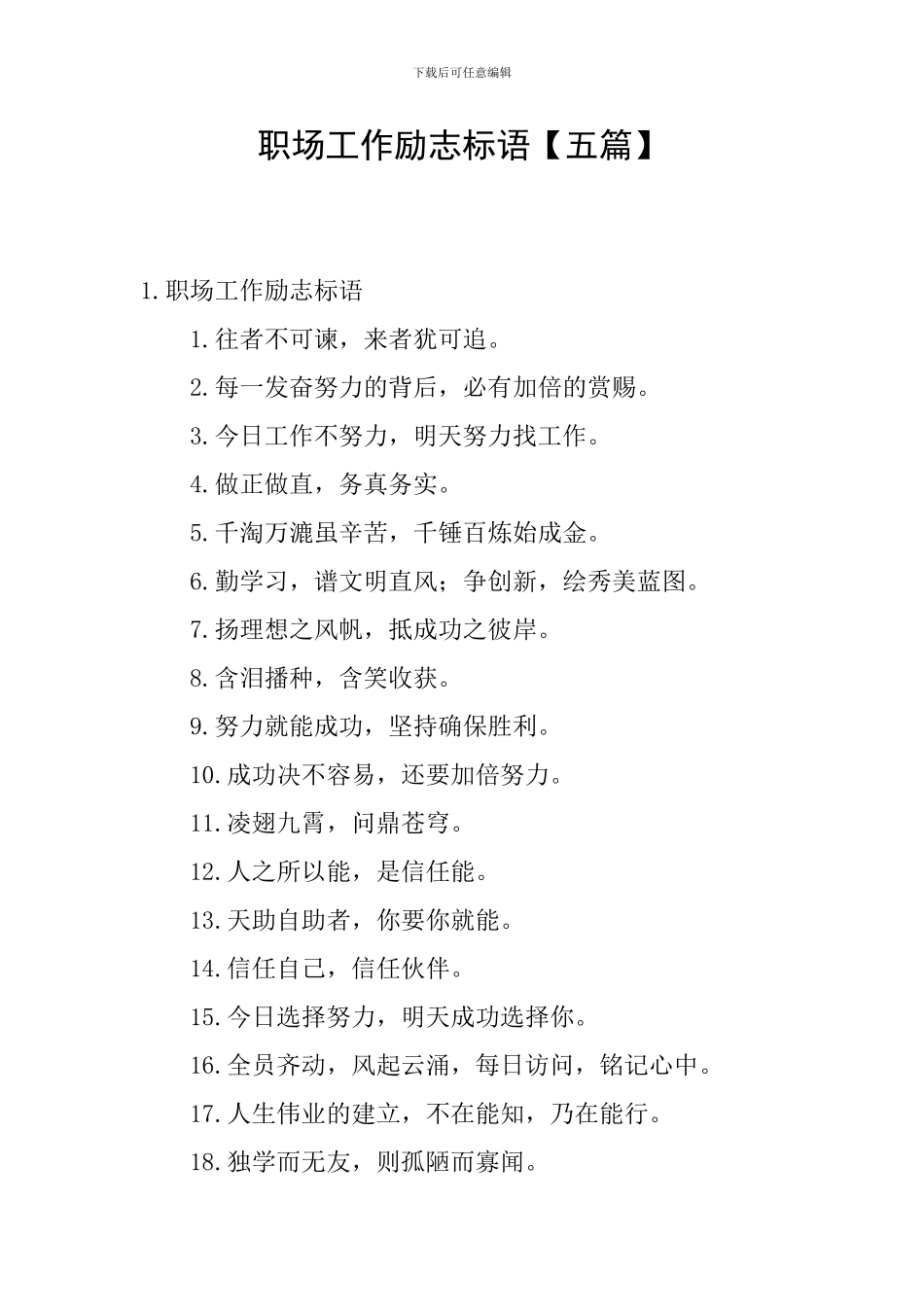 下载后可任意编辑

职场工作励志标语【五篇】

1.职场工作励志标语

1.往者不可谏，来者犹可追。

2.每一发奋努力的背后，必有加倍的赏赐。

3.今日工作不努力，明天努力找工作。

4.做正做直，务真务实。

5.千淘万漉虽辛苦，千锤百炼始成金。

6.勤学习，谱文明直风；争创新，绘秀美蓝图。

7.扬理想之风帆，抵成功之彼岸。

8.含泪播种，含笑收获。

9.努力就能成功，坚持确保胜利。

10.成功决不容易，还要加倍努力。

11.凌翅九霄，问鼎苍穹。

12.人之所以能，是信任能。

13.天助自助者，你要你就能。

14.信任自己，信任伙伴。

15.今日选择努力，明天成功选择你。

16.全员齐动，风起云涌，每日访问，铭记心中。

17.人生伟业的建立，不在能知，乃在能行。

18.独学而无友，则孤陋而寡闻。